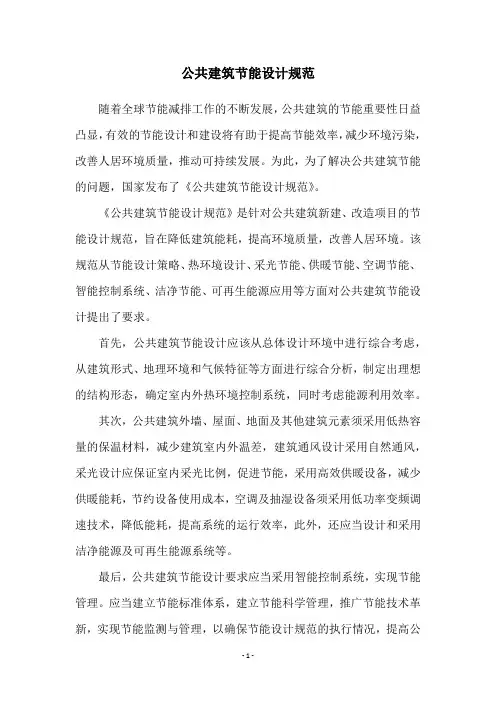 公共建筑节能设计规范

随着全球节能减排工作的不断发展，公共建筑的节能重要性日益凸显，有效的节能设计和建设将有助于提高节能效率，减少环境污染，改善人居环境质量，推动可持续发展。为此，为了解决公共建筑节能的问题，国家发布了《公共建筑节能设计规范》。

《公共建筑节能设计规范》是针对公共建筑新建、改造项目的节能设计规范，旨在降低建筑能耗，提高环境质量，改善人居环境。该规范从节能设计策略、热环境设计、采光节能、供暖节能、空调节能、智能控制系统、洁净节能、可再生能源应用等方面对公共建筑节能设计提出了要求。

首先，公共建筑节能设计应该从总体设计环境中进行综合考虑，从建筑形式、地理环境和气候特征等方面进行综合分析，制定出理想的结构形态，确定室内外热环境控制系统，同时考虑能源利用效率。

其次，公共建筑外墙、屋面、地面及其他建筑元素须采用低热容量的保温材料，减少建筑室内外温差，建筑通风设计采用自然通风，采光设计应保证室内采光比例，促进节能，采用高效供暖设备，减少供暖能耗，节约设备使用成本，空调及抽湿设备须采用低功率变频调速技术，降低能耗，提高系统的运行效率，此外，还应当设计和采用洁净能源及可再生能源系统等。

最后，公共建筑节能设计要求应当采用智能控制系统，实现节能管理。应当建立节能标准体系，建立节能科学管理，推广节能技术革新，实现节能监测与管理，以确保节能设计规范的执行情况，提高公

- 1 -